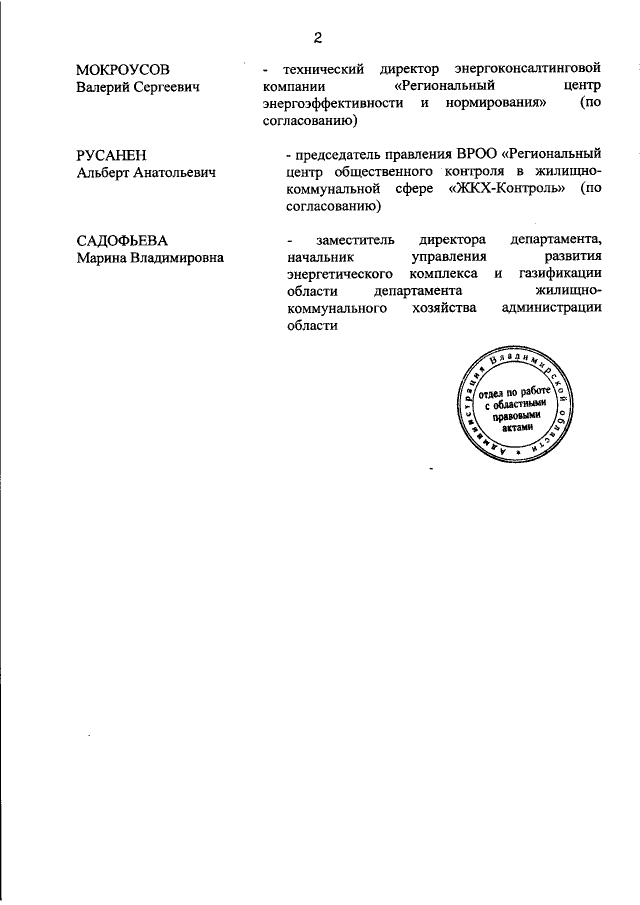 2

МОКРОУСОВ
Валерий Сергеевич

- технический директор энергоконсалтинговой компании «Региональный центр энергоэффективности и нормирования» (по согласованию)

РУСАНЕН
Альберт Анатольевич

- председатель правления ВРОО «Региональный центр общественного контроля в жилищно-коммунальной сфере «ЖКХ-Контроль» (по согласованию)

САДОФЬЕВА
Марина Владимировна

- заместитель директора департамента, начальник управления развития энергетического комплекса и газификации области департамента жилищно-коммунального хозяйства администрации области

Администрация Владимирской области
отдел по работе с областными правовыми актами